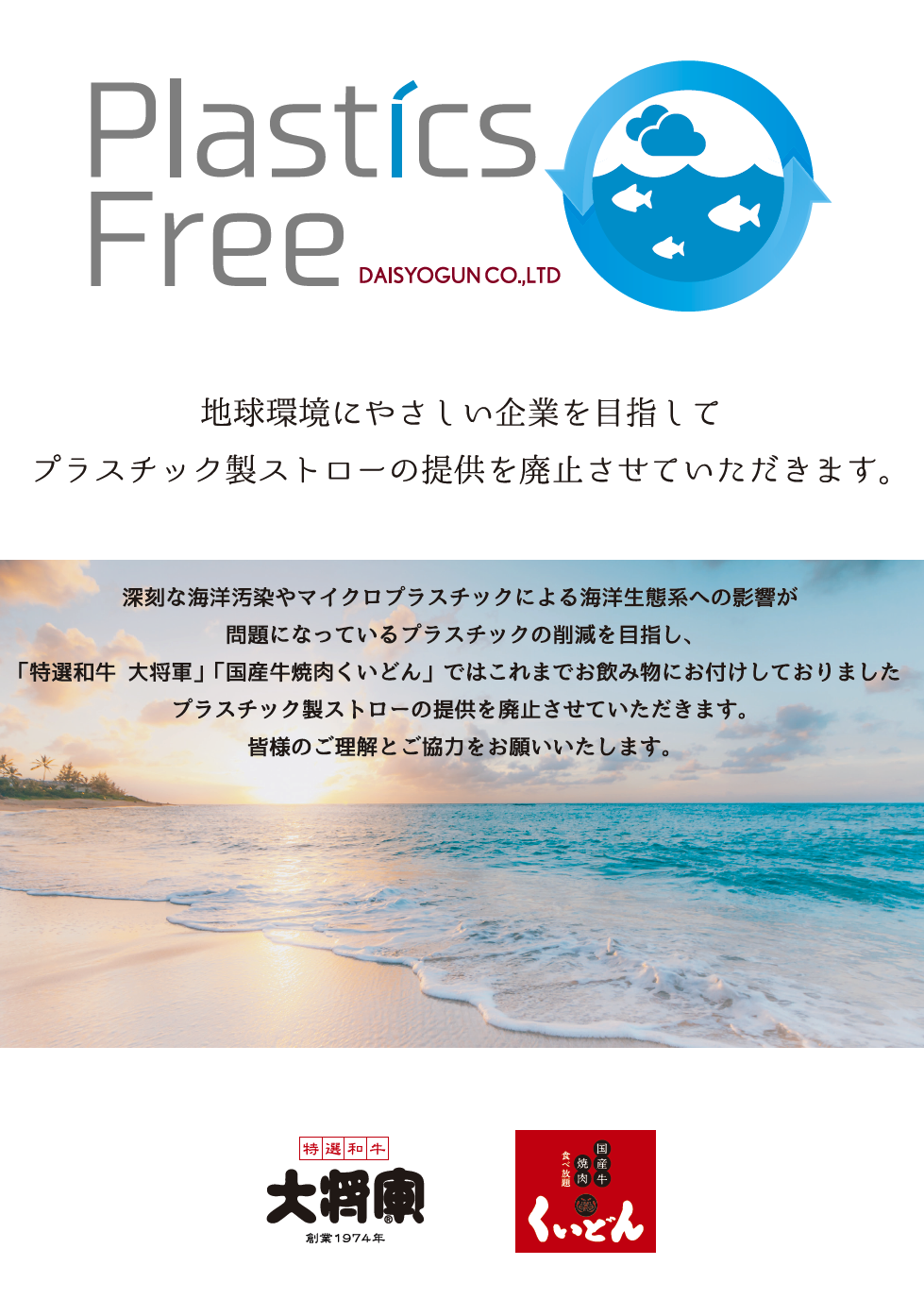 Plastics Free

DAISYOGUN CO.,LTD

地球環境にやさしい企業を目指して
プラスチック製ストローの提供を廃止させていただきます。

深刻な海洋汚染やマイクロプラスチックによる海洋生態系への影響が
問題になっているプラスチックの削減を目指し、
「特選和牛 大将軍」「国産牛焼肉くいどん」ではこれまでお飲み物にお付けしておりました
プラスチック製ストローの提供を廃止させていただきます。
皆様のご理解とご協力をお願いいたします。

特選和牛
大将軍
創業1974年

国産牛
焼肉
食べ放題
くいどん